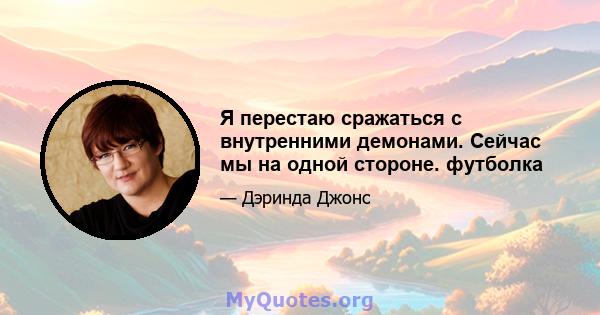 Я перестаю сражаться с внутренними демонами. Сейчас мы на одной стороне. футболка

— Дэринда Джонс

MyQuotes.org